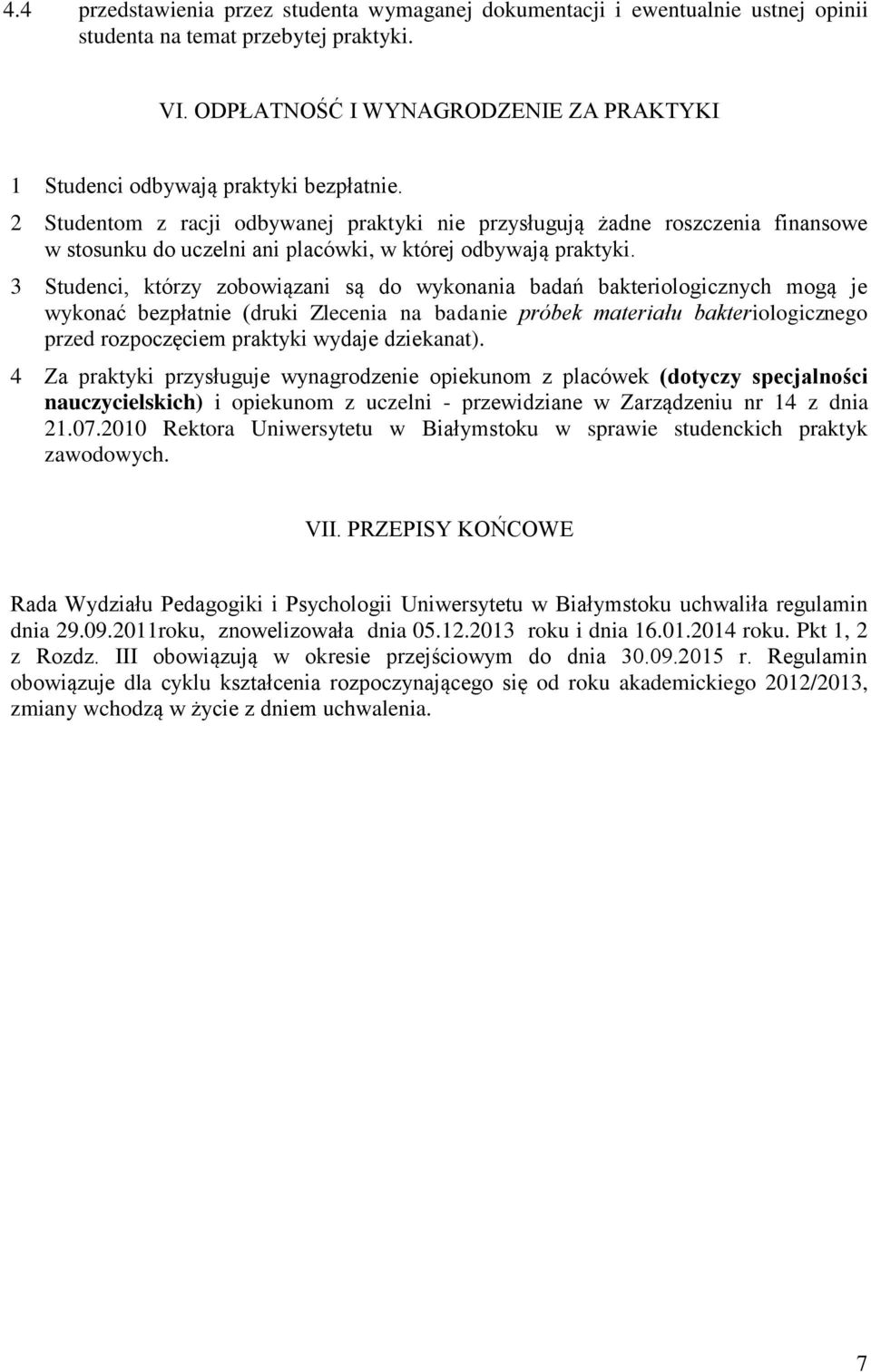 4.4 przedstawienia przez studenta wymaganej dokumentacji i ewentualnie ustnej opinii studenta na temat przebytej praktyki.

VI. ODPŁATNOŚĆ I WYNAGRODZENIE ZA PRAKTYKI

1 Studenci odbywają praktyki bezpłatnie.

2 Studentom z racji odbywanej praktyki nie przysługują żadne roszczenia finansowe w stosunku do uczelni ani placówki, w której odbywają praktyki.

3 Studenci, którzy zobowiązani są do wykonania badań bakteriologicznych mogą je wykonać bezpłatnie (druki Zlecenia na badanie próbek materiału bakteriologicznego przed rozpoczęciem praktyki wydaje dziekanat).

4 Za praktyki przysługuje wynagrodzenie opiekunom z placówek (dotyczy specjalności nauczycielskich) i opiekunom z uczelni - przewidziane w Zarządzeniu nr 14 z dnia 21.07.2010 Rektora Uniwersytetu w Białymstoku w sprawie studenckich praktyk zawodowych.

VII. PRZEPISY KOŃCOWE

Rada Wydziału Pedagogiki i Psychologii Uniwersytetu w Białymstoku uchwaliła regulamin dnia 29.09.2011roku, znowelizowała dnia 05.12.2013 roku i dnia 16.01.2014 roku. Pkt 1, 2 z Rozdz. III obowiązują w okresie przejściowym do dnia 30.09.2015 r. Regulamin obowiązuje dla cyklu kształcenia rozpoczynającego się od roku akademickiego 2012/2013, zmiany wchodzą w życie z dniem uchwalenia.

7